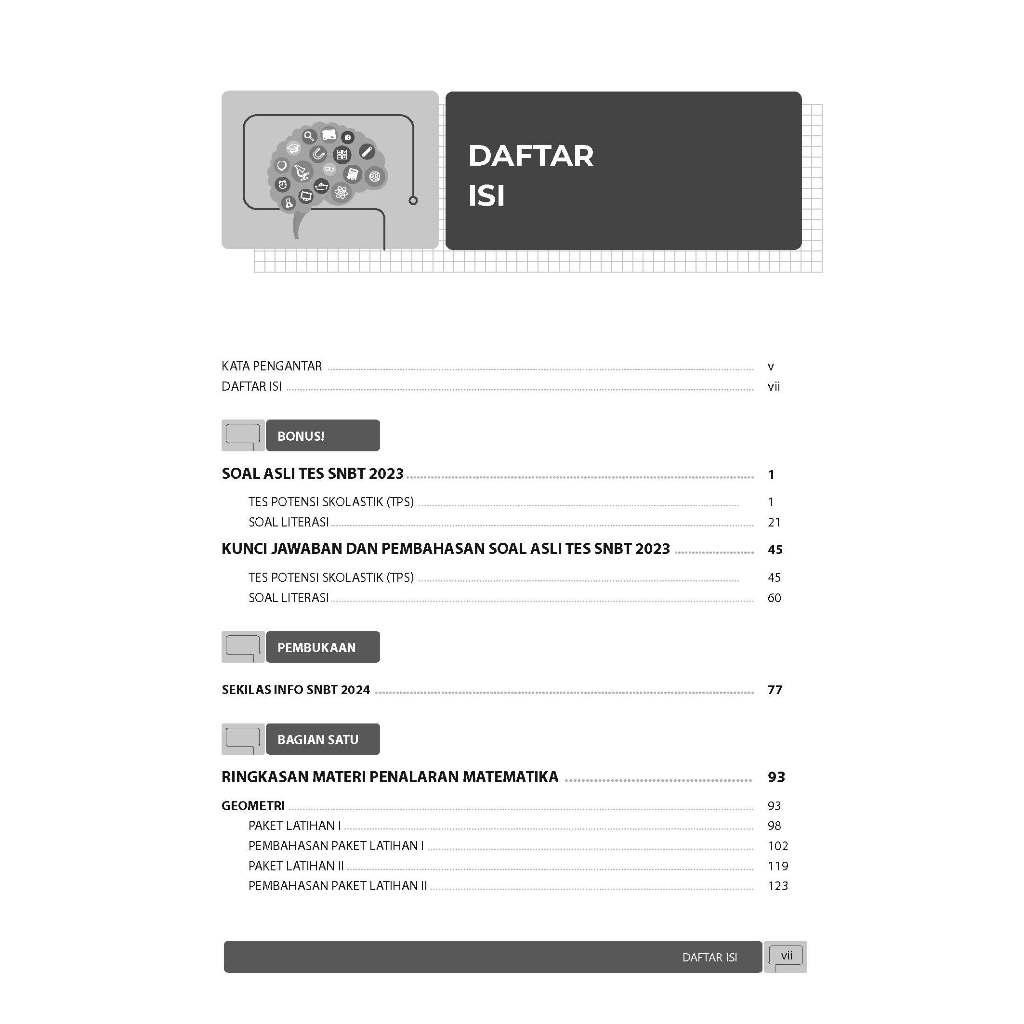 DAFTAR ISI

KATA PENGANTAR v
DAFTAR ISI vii

BONUS!

SOAL ASLI TES SNBT 2023 1

TES POTENSI SKOLASTIK (TPS) 1
SOAL LITERASI 21

KUNCI JAWABAN DAN PEMBAHASAN SOAL ASLI TES SNBT 2023 45

TES POTENSI SKOLASTIK (TPS) 45
SOAL LITERASI 60

PEMBUKAAN

SEKILAS INFO SNBT 2024 77

BAGIAN SATU

RINGKASAN MATERI PENALARAN MATEMATIKA 93

GEOMETRI 93
PAKET LATIHAN I 98
PEMBAHASAN PAKET LATIHAN I 102
PAKET LATIHAN II 119
PEMBAHASAN PAKET LATIHAN II 123

DAFTAR ISI vii